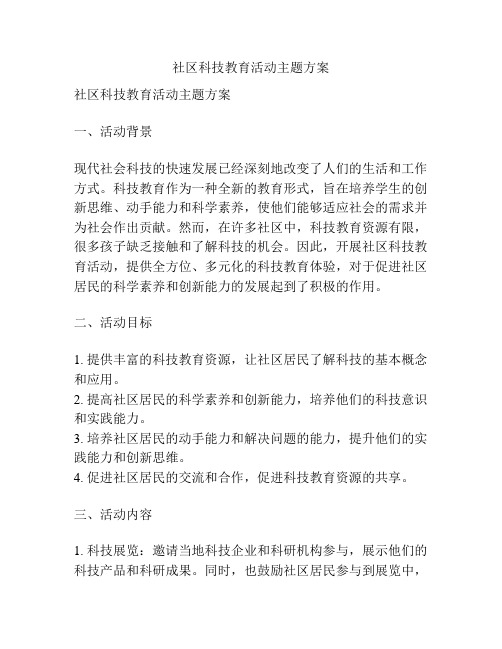 社区科技教育活动主题方案

社区科技教育活动主题方案

一、活动背景

现代社会科技的快速发展已经深刻地改变了人们的生活和工作方式。科技教育作为一种全新的教育形式，旨在培养学生的创新思维、动手能力和科学素养，使他们能够适应社会的需求并为社会作出贡献。然而，在许多社区中，科技教育资源有限，很多孩子缺乏接触和了解科技的机会。因此，开展社区科技教育活动，提供全方位、多元化的科技教育体验，对于促进社区居民的科学素养和创新能力的发展起到了积极的作用。

二、活动目标

1. 提供丰富的科技教育资源，让社区居民了解科技的基本概念和应用。
2. 提高社区居民的科学素养和创新能力，培养他们的科技意识和实践能力。
3. 培养社区居民的动手能力和解决问题的能力，提升他们的实践能力和创新思维。
4. 促进社区居民的交流和合作，促进科技教育资源的共享。

三、活动内容

1. 科技展览：邀请当地科技企业和科研机构参与，展示他们的科技产品和科研成果。同时，也鼓励社区居民参与到展览中，